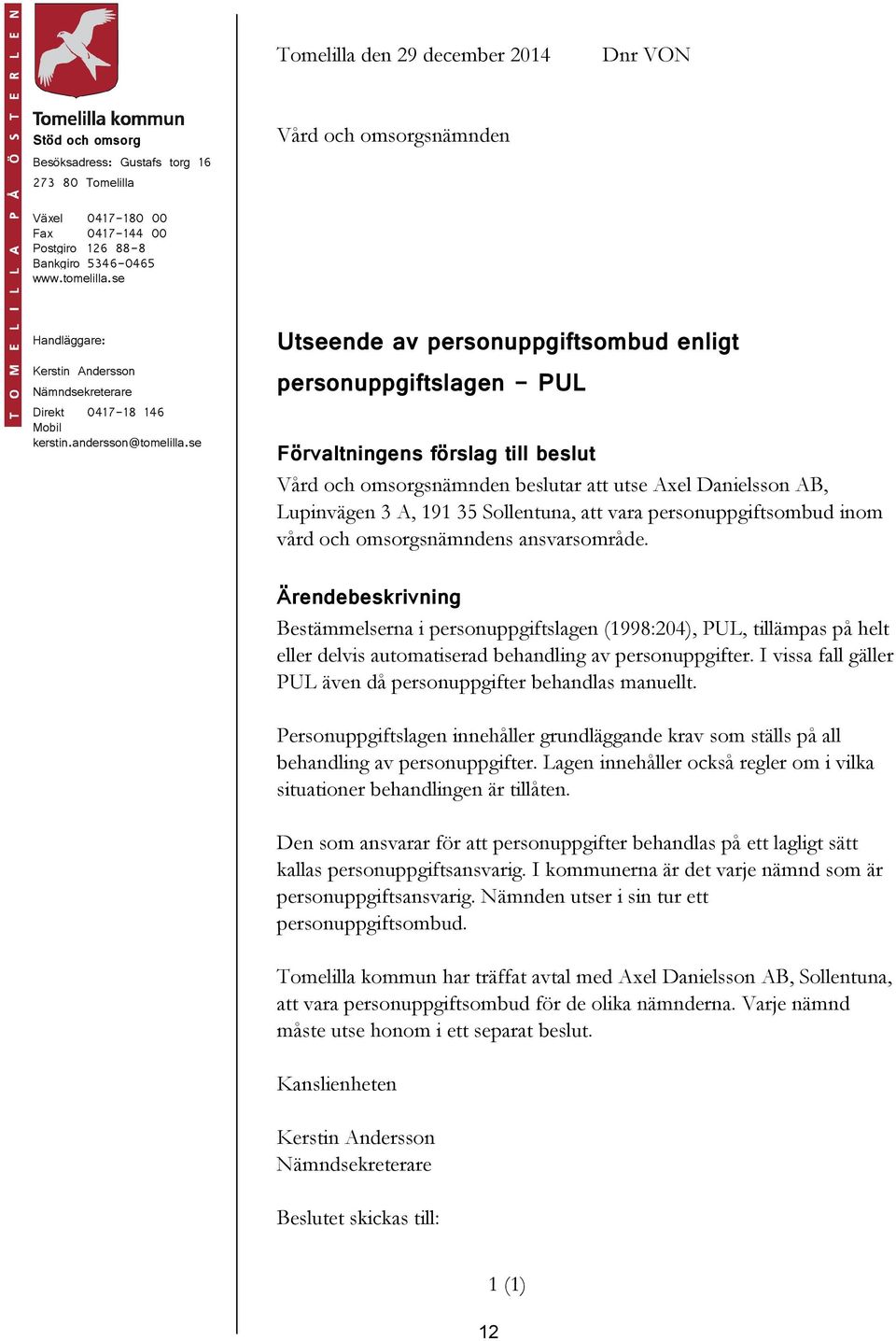 TOMELILLA PÅ ÖSTERLEN

Tomelilla kommun
Stöd och omsorg
Besöksadress: Gustafs torg 16
273 80 Tomelilla

Växel 0417-180 00
Fax 0417-144 00
Postgiro 126 88-8
Bankgiro 5346-0465
www.tomelilla.se

Handläggare:

Kerstin Andersson
Nämndsekreterare
Direkt 0417-18 146
Mobil
kerstin.andersson@tomelilla.se

Tomelilla den 29 december 2014 Dnr VON

Vård och omsorgsnämnden

Utseende av personuppgiftsombud enligt personuppgiftslagen – PUL

Förvaltningens förslag till beslut
Vård och omsorgsnämnden beslutar att utse Axel Danielsson AB, Lupinvägen 3 A, 191 35 Sollentuna, att vara personuppgiftsombud inom vård och omsorgsnämndens ansvarsområde.

Ärendebeskrivning
Bestämmelserna i personuppgiftslagen (1998:204), PUL, tillämpas på helt eller delvis automatiserad behandling av personuppgifter. I vissa fall gäller PUL även då personuppgifter behandlas manuellt.

Personuppgiftslagen innehåller grundläggande krav som ställs på all behandling av personuppgifter. Lagen innehåller också regler om i vilka situationer behandlingen är tillåten.

Den som ansvarar för att personuppgifter behandlas på ett lagligt sätt kallas personuppgiftsansvarig. I kommunerna är det varje nämnd som är personuppgiftsansvarig. Nämnden utser i sin tur ett personuppgiftsombud.

Tomelilla kommun har träffat avtal med Axel Danielsson AB, Sollentuna, att vara personuppgiftsombud för de olika nämnderna. Varje nämnd måste utse honom i ett separat beslut.

Kanslienheten

Kerstin Andersson
Nämndsekreterare

Beslutet skickas till:

1 (1)

12